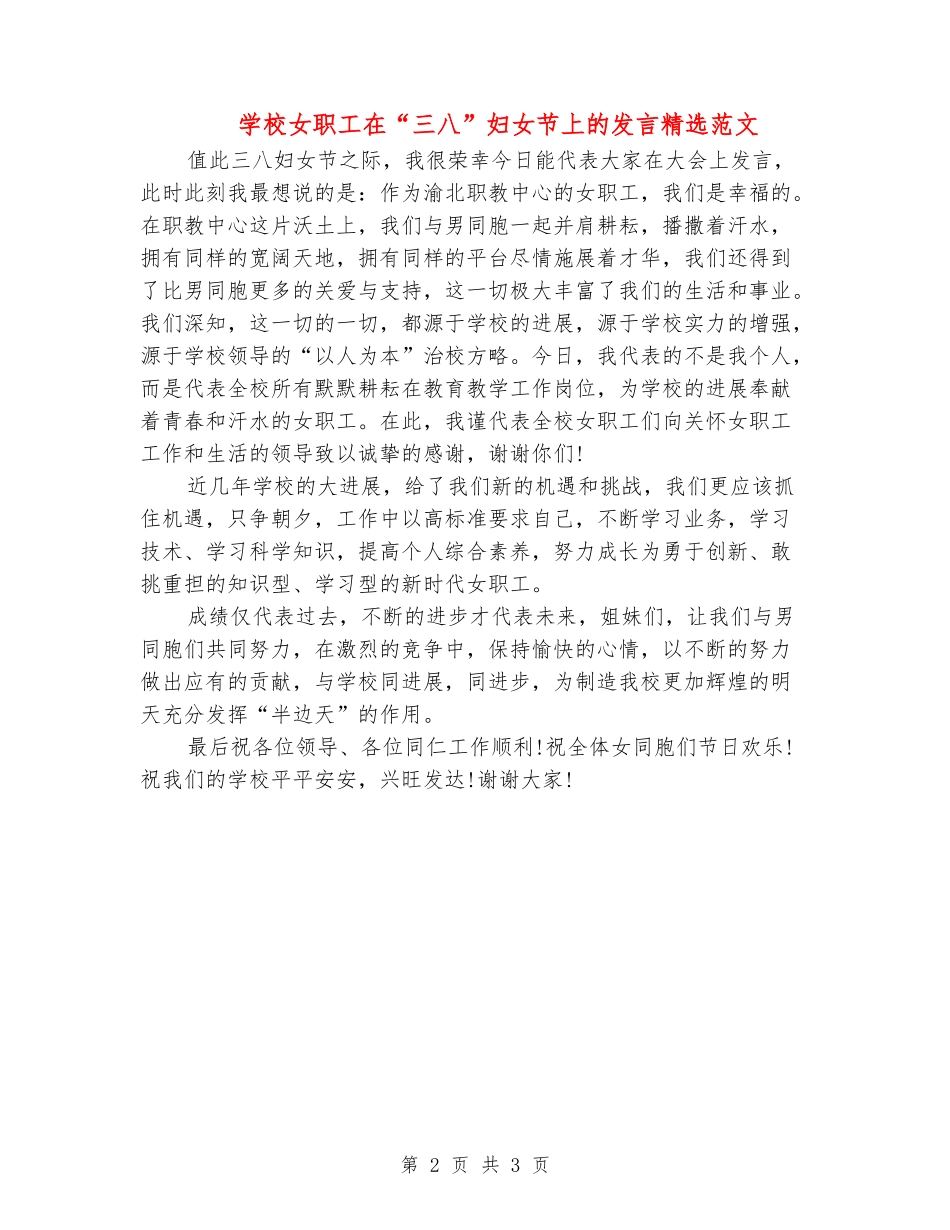 学校女职工在“三八”妇女节上的发言精选范文

值此三八妇女节之际，我很荣幸今日能代表大家在大会上发言，此时此刻我最想说的是：作为渝北职教中心的女职工，我们是幸福的。在职教中心这片沃土上，我们与男同胞一起并肩耕耘，播撒着汗水，拥有同样的宽阔天地，拥有同样的平台尽情施展着才华，我们还得到了比男同胞更多的关爱与支持，这一切极大丰富了我们的生活和事业。我们深知，这一切的一切，都源于学校的进展，源于学校实力的增强，源于学校领导的“以人为本”治校方略。今日，我代表的不是我个人，而是代表全校所有默默耕耘在教育教学工作岗位，为学校的进展奉献着青春和汗水的女职工。在此，我谨代表全校女职工们向关怀女职工工作和生活的领导致以诚挚的感谢，谢谢你们！

近几年学校的大进展，给了我们新的机遇和挑战，我们更应该抓住机遇，只争朝夕，工作中以高标准要求自己，不断学习业务，学习技术、学习科学知识，提高个人综合素养，努力成长为勇于创新、敢挑重担的知识型、学习型的新时代女职工。

成绩仅代表过去，不断的进步才代表未来，姐妹们，让我们与男同胞们共同努力，在激烈的竞争中，保持愉快的心情，以不断的努力做出应有的贡献，与学校同进展，同进步，为制造我校更加辉煌的明天充分发挥“半边天”的作用。

最后祝各位领导、各位同仁工作顺利！祝全体女同胞们节日欢乐！祝我们的学校平平安安，兴旺发达！谢谢大家！

第 2 页 共 3 页